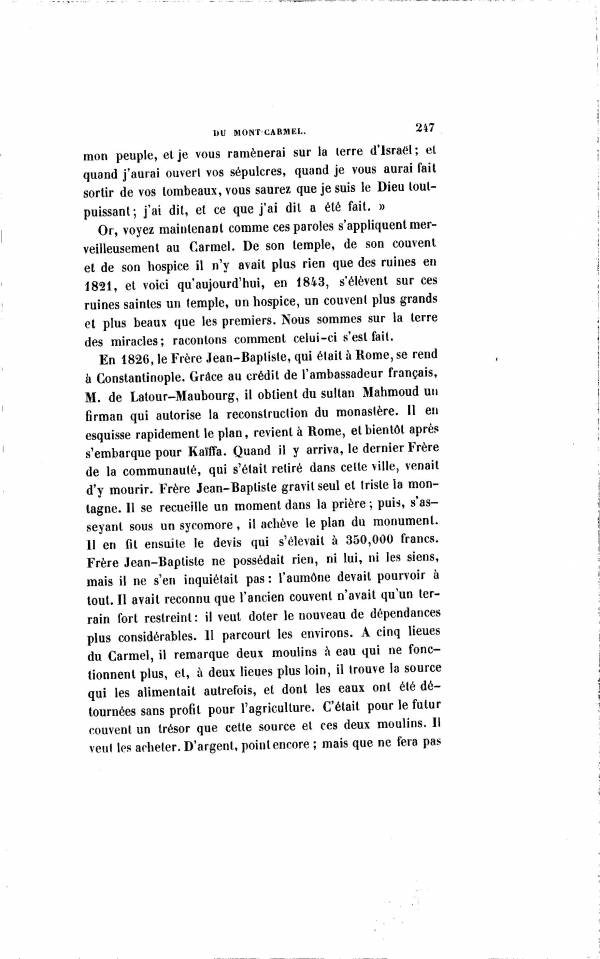 DU MONT-CARMEL. 247

mon peuple, et je vous ramènerai sur la terre d'Israël; et quand j'aurai ouvert vos sépulcres, quand je vous aurai fait sortir de vos tombeaux, vous saurez que je suis le Dieu tout-puissant; j'ai dit, et ce que j'ai dit a été fait. »

Or, voyez maintenant comme ces paroles s'appliquent merveilleusement au Carmel. De son temple, de son couvent et de son hospice il n'y avait plus rien que des ruines en 1821, et voici qu'aujourd'hui, en 1843, s'élèvent sur ces ruines saintes un temple, un hospice, un couvent plus grands et plus beaux que les premiers. Nous sommes sur la terre des miracles; racontons comment celui-ci s'est fait.

En 1826, le Frère Jean-Baptiste, qui était à Rome, se rend à Constantinople. Grâce au crédit de l'ambassadeur français, M. de Latour-Maubourg, il obtient du sultan Mahmoud un firman qui autorise la reconstruction du monastère. Il en esquisse rapidement le plan, revient à Rome, et bientôt après s'embarque pour Kaïffa. Quand il y arriva, le dernier Frère de la communauté, qui s'était retiré dans cette ville, venait d'y mourir. Frère Jean-Baptiste gravit seul et triste la montagne. Il se recueille un moment dans la prière; puis, s'asseyant sous un sycomore, il achève le plan du monument. Il en fit ensuite le devis qui s'élevait à 350,000 francs. Frère Jean-Baptiste ne possédait rien, ni lui, ni les siens, mais il ne s'en inquiétait pas: l'aumône devait pourvoir à tout. Il avait reconnu que l'ancien couvent n'avait qu'un terrain fort restreint: il veut doter le nouveau de dépendances plus considérables. Il parcourt les environs. A cinq lieues du Carmel, il remarque deux moulins à eau qui ne fonctionnent plus, et, à deux lieues plus loin, il trouve la source qui les alimentait autrefois, et dont les eaux ont été détournées sans profit pour l'agriculture. C'était pour le futur couvent un trésor que cette source et ces deux moulins. Il veut les acheter. D'argent, point encore; mais que ne fera pas